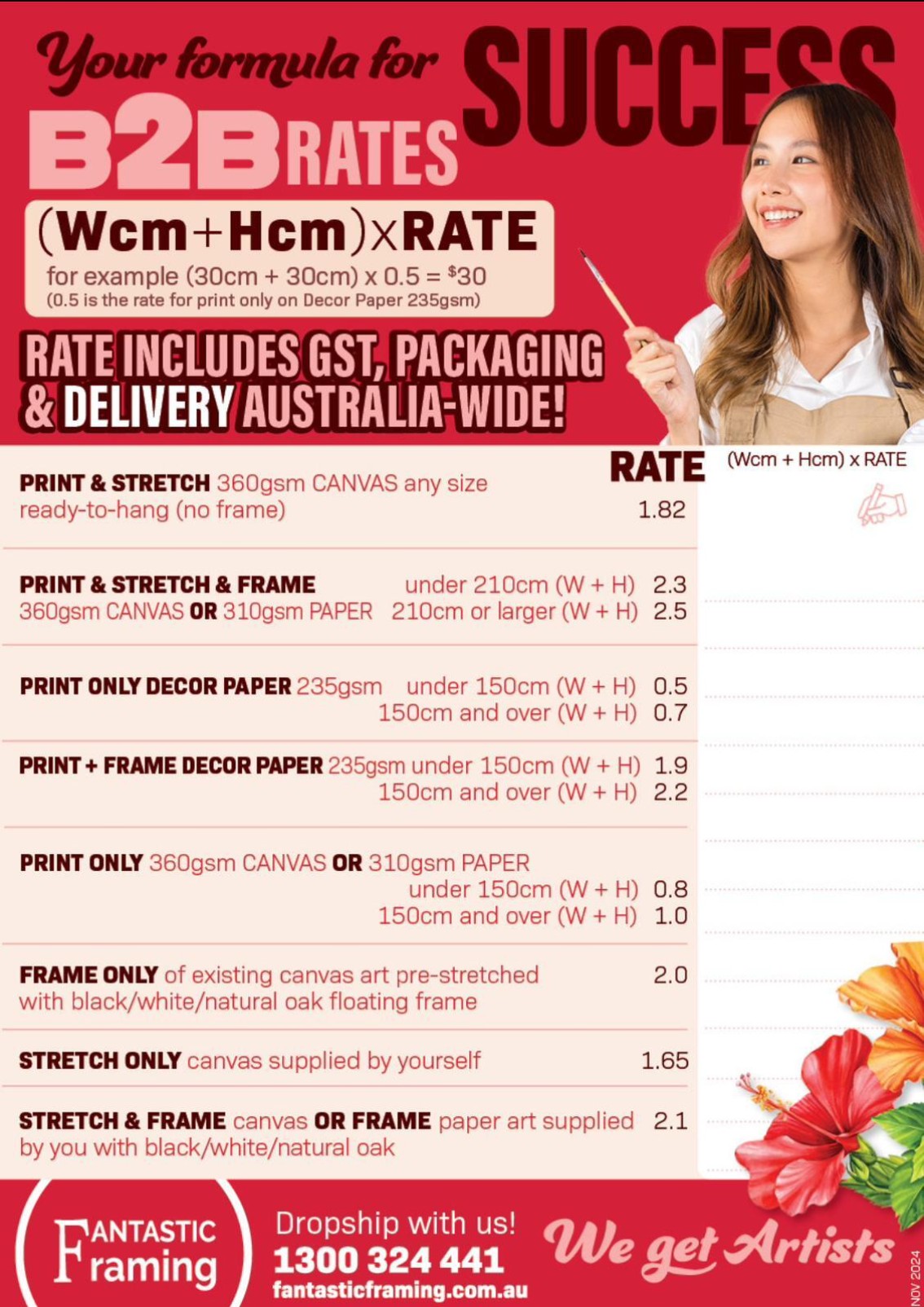 Your formula for SUCCESS

B2B RATES

(Wcm+Hcm)xRATE

for example (30cm + 30cm) x 0.5 = $30

(0.5 is the rate for print only on Decor Paper 235gsm)

RATE INCLUDES GST, PACKAGING & DELIVERY AUSTRALIA-WIDE!

RATE

(Wcm + Hcm) x RATE

PRINT & STRETCH 360gsm CANVAS any size ready-to-hang (no frame) 1.82

PRINT & STRETCH & FRAME 360gsm CANVAS OR 310gsm PAPER
under 210cm (W + H) 2.3
210cm or larger (W + H) 2.5

PRINT ONLY DECOR PAPER 235gsm
under 150cm (W + H) 0.5
150cm and over (W + H) 0.7

PRINT + FRAME DECOR PAPER 235gsm
under 150cm (W + H) 1.9
150cm and over (W + H) 2.2

PRINT ONLY 360gsm CANVAS OR 310gsm PAPER
under 150cm (W + H) 0.8
150cm and over (W + H) 1.0

FRAME ONLY of existing canvas art pre-stretched with black/white/natural oak floating frame 2.0

STRETCH ONLY canvas supplied by yourself 1.65

STRETCH & FRAME canvas OR FRAME paper art supplied by you with black/white/natural oak 2.1

FANTASTIC Framing

Dropship with us!
1300 324 441
fantasticframing.com.au

We get Artists

NOV 2024